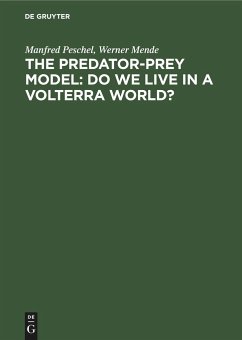 DE GRUYTER

Manfred Peschel, Werner Mende

THE PREDATOR-PREY MODEL: DO WE LIVE IN A VOLTERRA WORLD?

DE
G